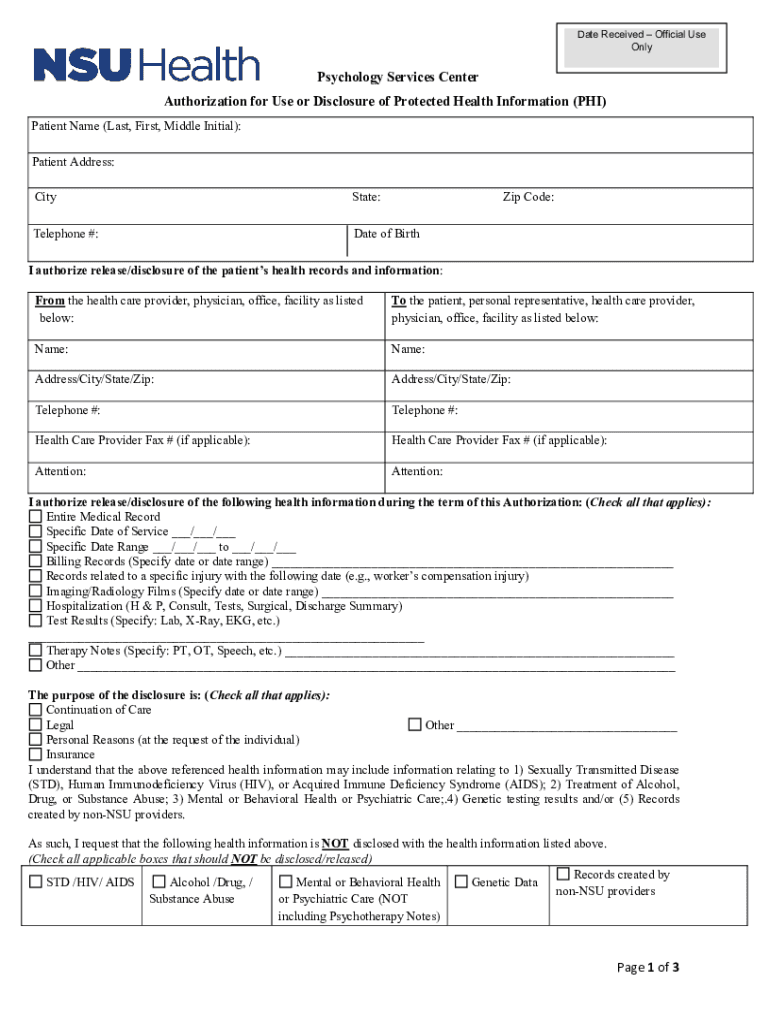 Date Received – Official Use Only

NSU Health

Psychology Services Center

Authorization for Use or Disclosure of Protected Health Information (PHI)

Patient Name (Last, First, Middle Initial):

Patient Address:

City State: Zip Code:

Telephone #: Date of Birth

I authorize release/disclosure of the patient's health records and information:

| From the health care provider, physician, office, facility as listed below: | To the patient, personal representative, health care provider, physician, office, facility as listed below: |
|---|---|
| Name: | Name: |
| Address/City/State/Zip: | Address/City/State/Zip: |
| Telephone #: | Telephone #: |
| Health Care Provider Fax # (if applicable): | Health Care Provider Fax # (if applicable): |
| Attention: | Attention: |

I authorize release/disclosure of the following health information during the term of this Authorization: (Check all that applies):
☐ Entire Medical Record
☐ Specific Date of Service ___/___/___
☐ Specific Date Range ___/___/___ to ___/___/___
☐ Billing Records (Specify date or date range) ___
☐ Records related to a specific injury with the following date (e.g., worker's compensation injury)
☐ Imaging/Radiology Films (Specify date or date range) ___
☐ Hospitalization (H & P, Consult, Tests, Surgical, Discharge Summary)
☐ Test Results (Specify: Lab, X-Ray, EKG, etc.)
___
☐ Therapy Notes (Specify: PT, OT, Speech, etc.) ___
☐ Other ___

The purpose of the disclosure is: (Check all that applies):
☐ Continuation of Care
☐ Legal ☐ Other ___
☐ Personal Reasons (at the request of the individual)
☐ Insurance
I understand that the above referenced health information may include information relating to 1) Sexually Transmitted Disease (STD), Human Immunodeficiency Virus (HIV), or Acquired Immune Deficiency Syndrome (AIDS); 2) Treatment of Alcohol, Drug, or Substance Abuse; 3) Mental or Behavioral Health or Psychiatric Care;.4) Genetic testing results and/or (5) Records created by non-NSU providers.

As such, I request that the following health information is NOT disclosed with the health information listed above.
(Check all applicable boxes that should NOT be disclosed/released)

| ☐ STD /HIV/ AIDS | ☐ Alcohol /Drug, / Substance Abuse | ☐ Mental or Behavioral Health or Psychiatric Care (NOT including Psychotherapy Notes) | ☐ Genetic Data | ☐ Records created by non-NSU providers |
|---|---|---|---|---|

Page 1 of 3